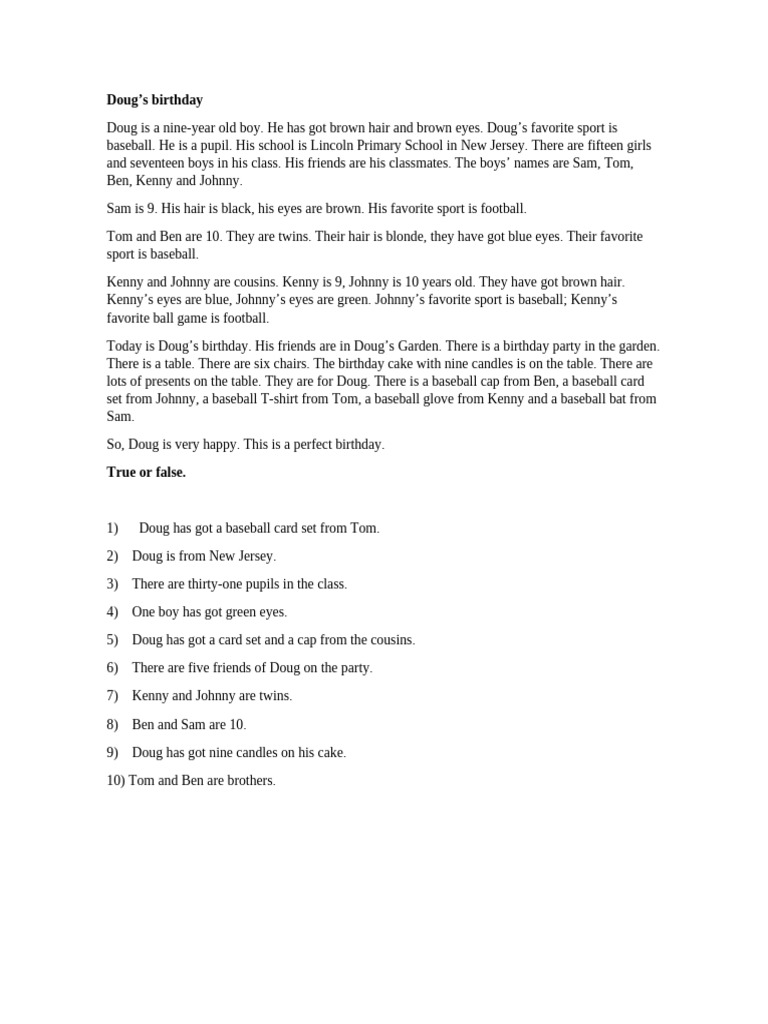 Doug's birthday

Doug is a nine-year old boy. He has got brown hair and brown eyes. Doug's favorite sport is baseball. He is a pupil. His school is Lincoln Primary School in New Jersey. There are fifteen girls and seventeen boys in his class. His friends are his classmates. The boys' names are Sam, Tom, Ben, Kenny and Johnny.

Sam is 9. His hair is black, his eyes are brown. His favorite sport is football.

Tom and Ben are 10. They are twins. Their hair is blonde, they have got blue eyes. Their favorite sport is baseball.

Kenny and Johnny are cousins. Kenny is 9, Johnny is 10 years old. They have got brown hair. Kenny's eyes are blue, Johnny's eyes are green. Johnny's favorite sport is baseball; Kenny's favorite ball game is football.

Today is Doug's birthday. His friends are in Doug's Garden. There is a birthday party in the garden. There is a table. There are six chairs. The birthday cake with nine candles is on the table. There are lots of presents on the table. They are for Doug. There is a baseball cap from Ben, a baseball card set from Johnny, a baseball T-shirt from Tom, a baseball glove from Kenny and a baseball bat from Sam.

So, Doug is very happy. This is a perfect birthday.

True or false.

1) Doug has got a baseball card set from Tom.

2) Doug is from New Jersey.

3) There are thirty-one pupils in the class.

4) One boy has got green eyes.

5) Doug has got a card set and a cap from the cousins.

6) There are five friends of Doug on the party.

7) Kenny and Johnny are twins.

8) Ben and Sam are 10.

9) Doug has got nine candles on his cake.

10) Tom and Ben are brothers.